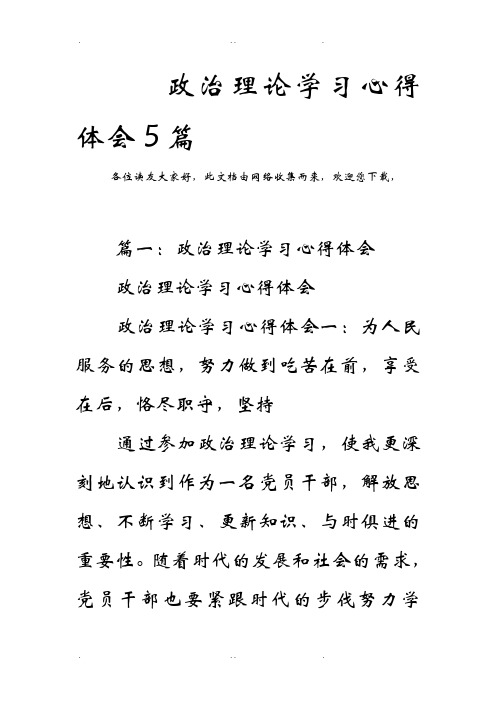 政治理论学习心得体会5篇

各位读友大家好，此文档由网络收集而来，欢迎您下载，

篇一：政治理论学习心得体会

政治理论学习心得体会

政治理论学习心得体会一：为人民服务的思想，努力做到吃苦在前，享受在后，恪尽职守，坚持

通过参加政治理论学习，使我更深刻地认识到作为一名党员干部，解放思想、不断学习、更新知识、与时俱进的重要性。随着时代的发展和社会的需求，党员干部也要紧跟时代的步伐努力学